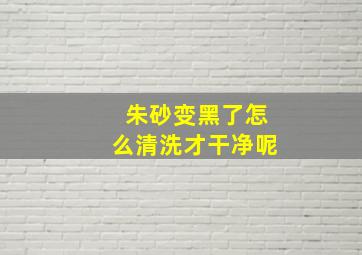 朱砂变黑了怎么清洗才干净呢